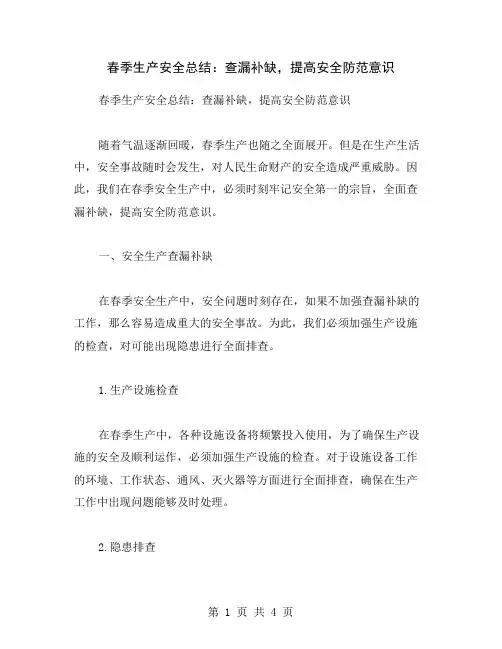 春季生产安全总结：查漏补缺，提高安全防范意识

春季生产安全总结：查漏补缺，提高安全防范意识

随着气温逐渐回暖，春季生产也随之全面展开。但是在生产生活中，安全事故随时会发生，对人民生命财产的安全造成严重威胁。因此，我们在春季安全生产中，必须时刻牢记安全第一的宗旨，全面查漏补缺，提高安全防范意识。

一、安全生产查漏补缺

在春季安全生产中，安全问题时刻存在，如果不加强查漏补缺的工作，那么容易造成重大的安全事故。为此，我们必须加强生产设施的检查，对可能出现隐患进行全面排查。

1.生产设施检查

在春季生产中，各种设施设备将频繁投入使用，为了确保生产设施的安全及顺利运作，必须加强生产设施的检查。对于设施设备工作的环境、工作状态、通风、灭火器等方面进行全面排查，确保在生产工作中出现问题能够及时处理。

2.隐患排查

第 1 页 共 4 页